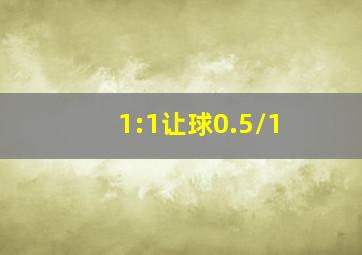 1:1让球0.5/1